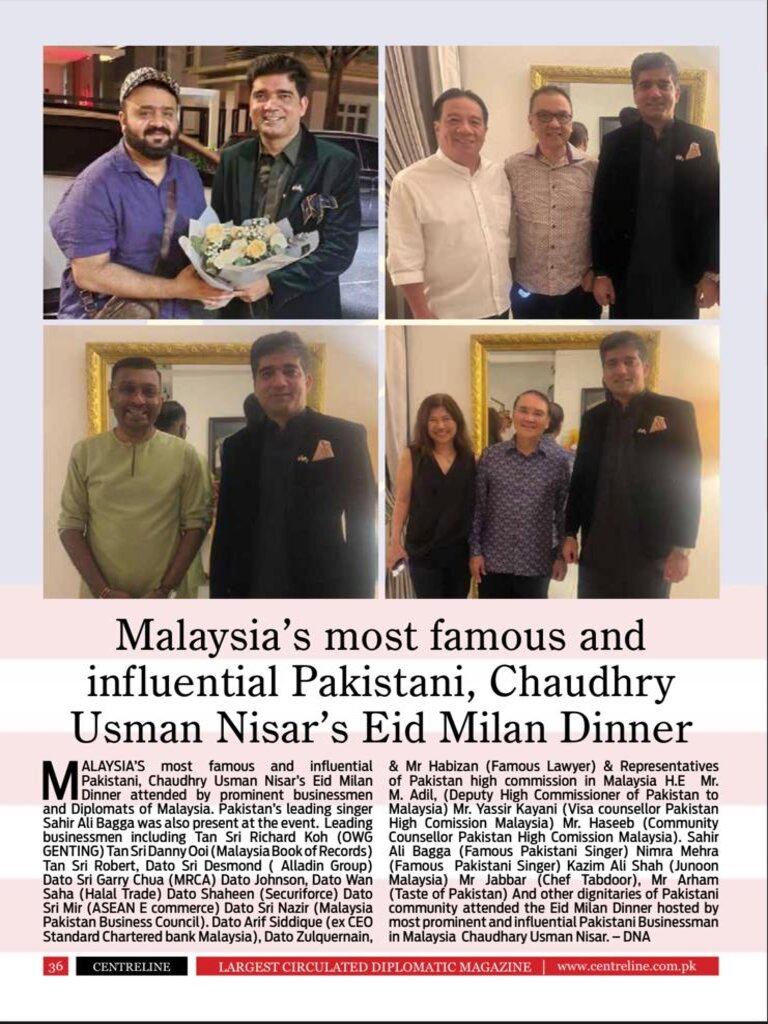 Malaysia's most famous and influential Pakistani, Chaudhry Usman Nisar's Eid Milan Dinner

MALAYSIA'S most famous and influential Pakistani, Chaudhry Usman Nisar's Eid Milan Dinner attended by prominent businessmen and Diplomats of Malaysia. Pakistan's leading singer Sahir Ali Bagga was also present at the event. Leading businessmen including Tan Sri Richard Koh (OWG GENTING) Tan Sri Danny Ooi (Malaysia Book of Records) Tan Sri Robert, Dato Sri Desmond ( Alladin Group) Dato Sri Garry Chua (MRCA) Dato Johnson, Dato Wan Saha (Halal Trade) Dato Shaheen (Securiforce) Dato Sri Mir (ASEAN E commerce) Dato Sri Nazir (Malaysia Pakistan Business Council). Dato Arif Siddique (ex CEO Standard Chartered bank Malaysia), Dato Zulquernain, & Mr Habizan (Famous Lawyer) & Representatives of Pakistan high commission in Malaysia H.E Mr. M. Adil, (Deputy High Commissioner of Pakistan to Malaysia) Mr. Yassir Kayani (Visa counsellor Pakistan High Comission Malaysia) Mr. Haseeb (Community Counsellor Pakistan High Comission Malaysia). Sahir Ali Bagga (Famous Pakistani Singer) Nimra Mehra (Famous Pakistani Singer) Kazim Ali Shah (Junoon Malaysia) Mr Jabbar (Chef Tabdoor), Mr Arham (Taste of Pakistan) And other dignitaries of Pakistani community attended the Eid Milan Dinner hosted by most prominent and influential Pakistani Businessman in Malaysia Chaudhary Usman Nisar. – DNA

36 CENTRELINE LARGEST CIRCULATED DIPLOMATIC MAGAZINE | www.centreline.com.pk